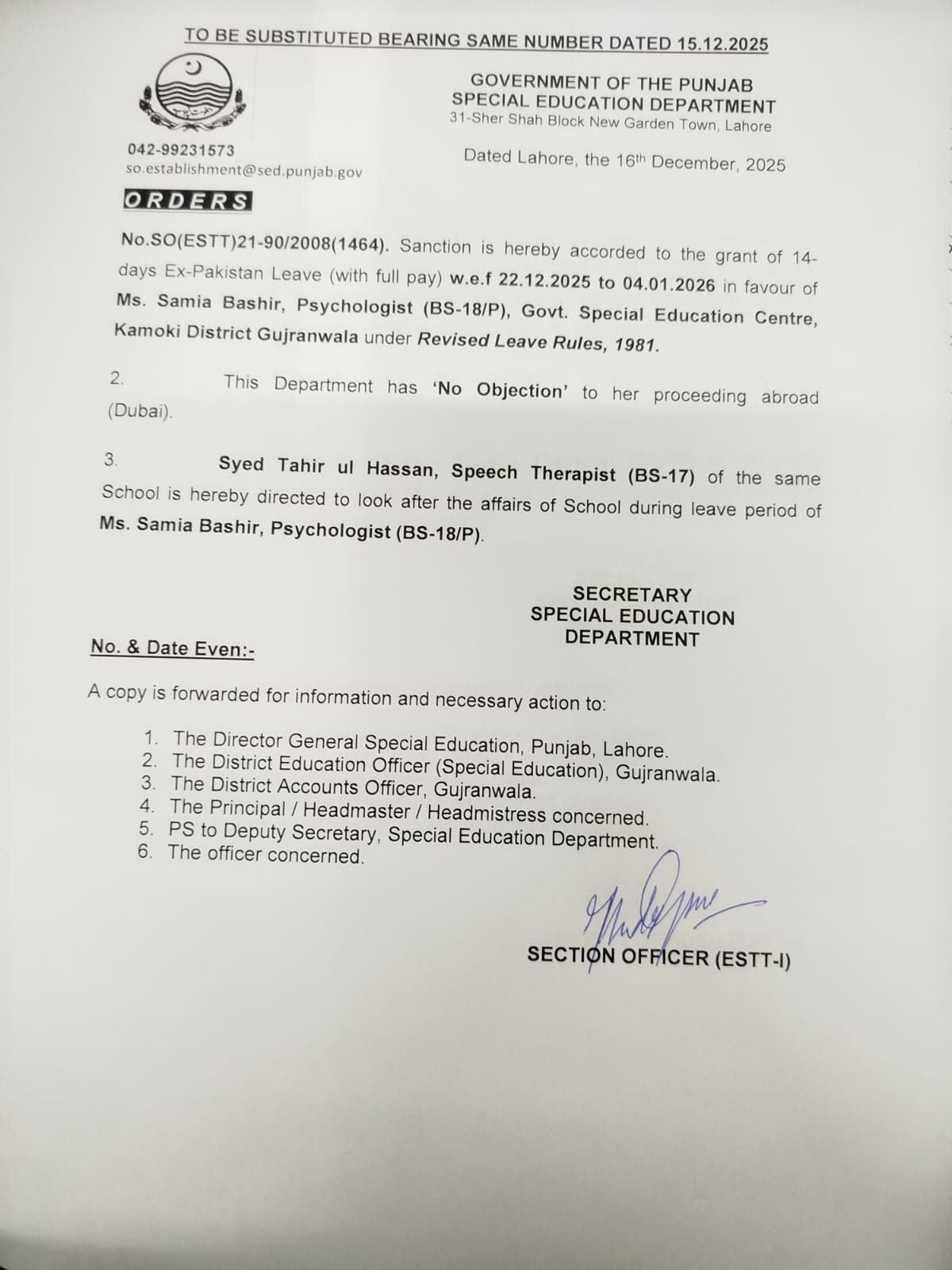 TO BE SUBSTITUTED BEARING SAME NUMBER DATED 15.12.2025

GOVERNMENT OF THE PUNJAB
SPECIAL EDUCATION DEPARTMENT
31-Sher Shah Block New Garden Town, Lahore

042-99231573
so.establishment@sed.punjab.gov

Dated Lahore, the 16th December, 2025

ORDERS

No.SO(ESTT)21-90/2008(1464). Sanction is hereby accorded to the grant of 14-days Ex-Pakistan Leave (with full pay) w.e.f 22.12.2025 to 04.01.2026 in favour of Ms. Samia Bashir, Psychologist (BS-18/P), Govt. Special Education Centre, Kamoki District Gujranwala under Revised Leave Rules, 1981.

2. This Department has 'No Objection' to her proceeding abroad (Dubai).

3. Syed Tahir ul Hassan, Speech Therapist (BS-17) of the same School is hereby directed to look after the affairs of School during leave period of Ms. Samia Bashir, Psychologist (BS-18/P).

SECRETARY
SPECIAL EDUCATION
DEPARTMENT

No. & Date Even:-

A copy is forwarded for information and necessary action to:

1. The Director General Special Education, Punjab, Lahore.
2. The District Education Officer (Special Education), Gujranwala.
3. The District Accounts Officer, Gujranwala.
4. The Principal / Headmaster / Headmistress concerned.
5. PS to Deputy Secretary, Special Education Department.
6. The officer concerned.

SECTION OFFICER (ESTT-I)